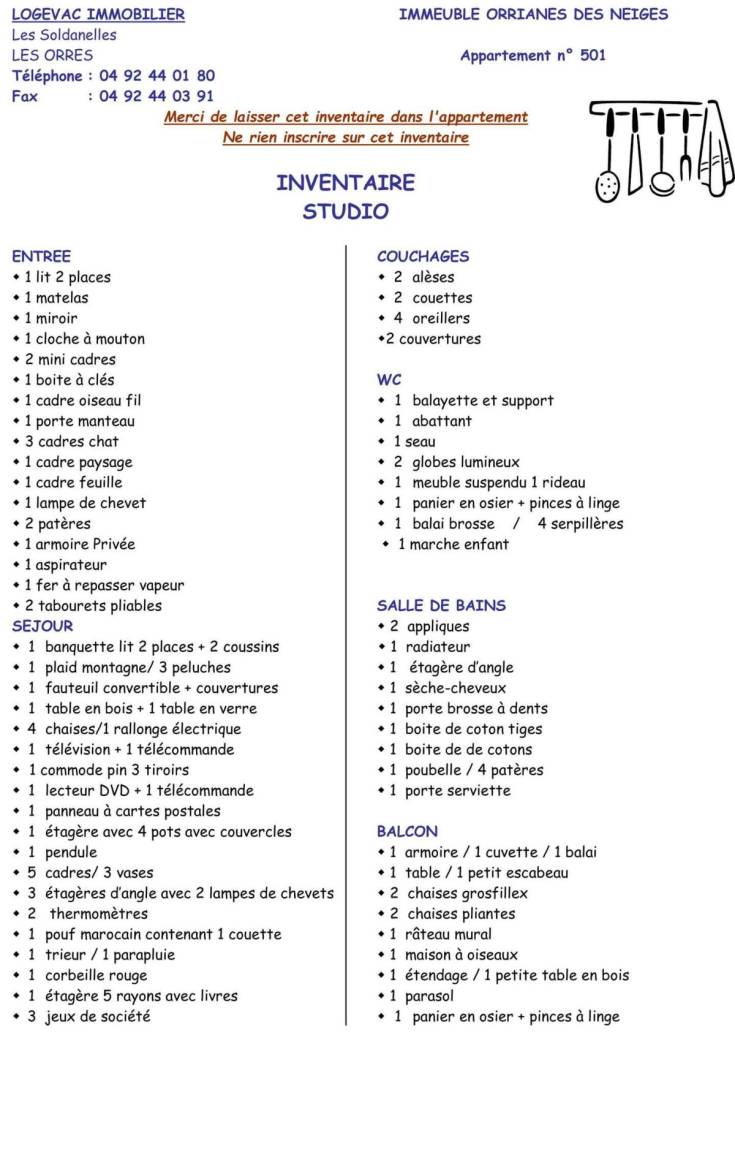 LOGEVAC IMMOBILIER
Les Soldanelles
LES ORRES
Téléphone : 04 92 44 01 80
Fax : 04 92 44 03 91

IMMEUBLE ORRIANES DES NEIGES

Appartement n° 501

Merci de laisser cet inventaire dans l'appartement
Ne rien inscrire sur cet inventaire

INVENTAIRE
STUDIO

ENTREE
• 1 lit 2 places
• 1 matelas
• 1 miroir
• 1 cloche à mouton
• 2 mini cadres
• 1 boite à clés
• 1 cadre oiseau fil
• 1 porte manteau
• 3 cadres chat
• 1 cadre paysage
• 1 cadre feuille
• 1 lampe de chevet
• 2 patères
• 1 armoire Privée
• 1 aspirateur
• 1 fer à repasser vapeur
• 2 tabourets pliables
SEJOUR
• 1 banquette lit 2 places + 2 coussins
• 1 plaid montagne/ 3 peluches
• 1 fauteuil convertible + couvertures
• 1 table en bois + 1 table en verre
• 4 chaises/1 rallonge électrique
• 1 télévision + 1 télécommande
• 1 commode pin 3 tiroirs
• 1 lecteur DVD + 1 télécommande
• 1 panneau à cartes postales
• 1 étagère avec 4 pots avec couvercles
• 1 pendule
• 5 cadres/ 3 vases
• 3 étagères d'angle avec 2 lampes de chevets
• 2 thermomètres
• 1 pouf marocain contenant 1 couette
• 1 trieur / 1 parapluie
• 1 corbeille rouge
• 1 étagère 5 rayons avec livres
• 3 jeux de société

COUCHAGES
• 2 alèses
• 2 couettes
• 4 oreillers
• 2 couvertures

WC
• 1 balayette et support
• 1 abattant
• 1 seau
• 2 globes lumineux
• 1 meuble suspendu 1 rideau
• 1 panier en osier + pinces à linge
• 1 balai brosse / 4 serpillères
• 1 marche enfant

SALLE DE BAINS
• 2 appliques
• 1 radiateur
• 1 étagère d'angle
• 1 sèche-cheveux
• 1 porte brosse à dents
• 1 boite de coton tiges
• 1 boite de de cotons
• 1 poubelle / 4 patères
• 1 porte serviette

BALCON
• 1 armoire / 1 cuvette / 1 balai
• 1 table / 1 petit escabeau
• 2 chaises grosfillex
• 2 chaises pliantes
• 1 râteau mural
• 1 maison à oiseaux
• 1 étendage / 1 petite table en bois
• 1 parasol
• 1 panier en osier + pinces à linge